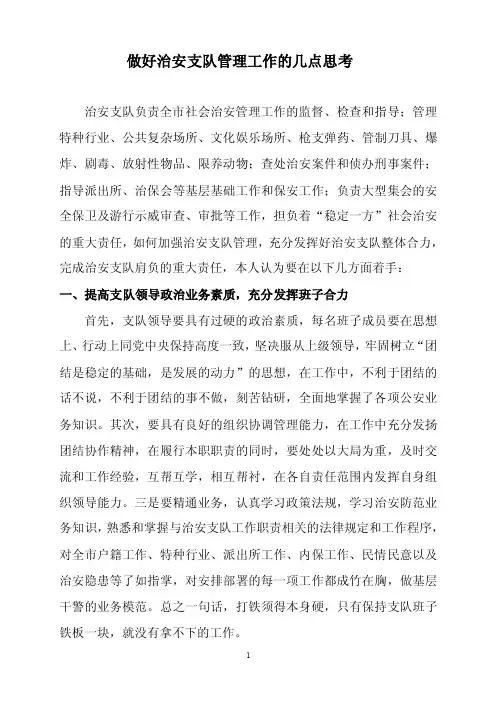 做好治安支队管理工作的几点思考

治安支队负责全市社会治安管理工作的监督、检查和指导；管理特种行业、公共复杂场所、文化娱乐场所、枪支弹药、管制刀具、爆炸、剧毒、放射性物品、限养动物；查处治安案件和侦办刑事案件；指导派出所、治保会等基层基础工作和保安工作；负责大型集会的安全保卫及游行示威审查、审批等工作，担负着“稳定一方”社会治安的重大责任，如何加强治安支队管理，充分发挥好治安支队整体合力，完成治安支队肩负的重大责任，本人认为要在以下几方面着手：

一、提高支队领导政治业务素质，充分发挥班子合力

首先，支队领导要具有过硬的政治素质，每名班子成员要在思想上、行动上同党中央保持高度一致，坚决服从上级领导，牢固树立“团结是稳定的基础，是发展的动力”的思想，在工作中，不利于团结的话不说，不利于团结的事不做，刻苦钻研，全面地掌握了各项公安业务知识。其次，要具有良好的组织协调管理能力，在工作中充分发扬团结协作精神，在履行本职职责的同时，要处处以大局为重，及时交流和工作经验，互帮互学，相互帮衬，在各自责任范围内发挥自身组织领导能力。三是要精通业务，认真学习政策法规，学习治安防范业务知识，熟悉和掌握与治安支队工作职责相关的法律规定和工作程序，对全市户籍工作、特种行业、派出所工作、内保工作、民情民意以及治安隐患等了如指掌，对安排部署的每一项工作都成竹在胸，做基层干警的业务模范。总之一句话，打铁须得本身硬，只有保持支队班子铁板一块，就没有拿不下的工作。

1